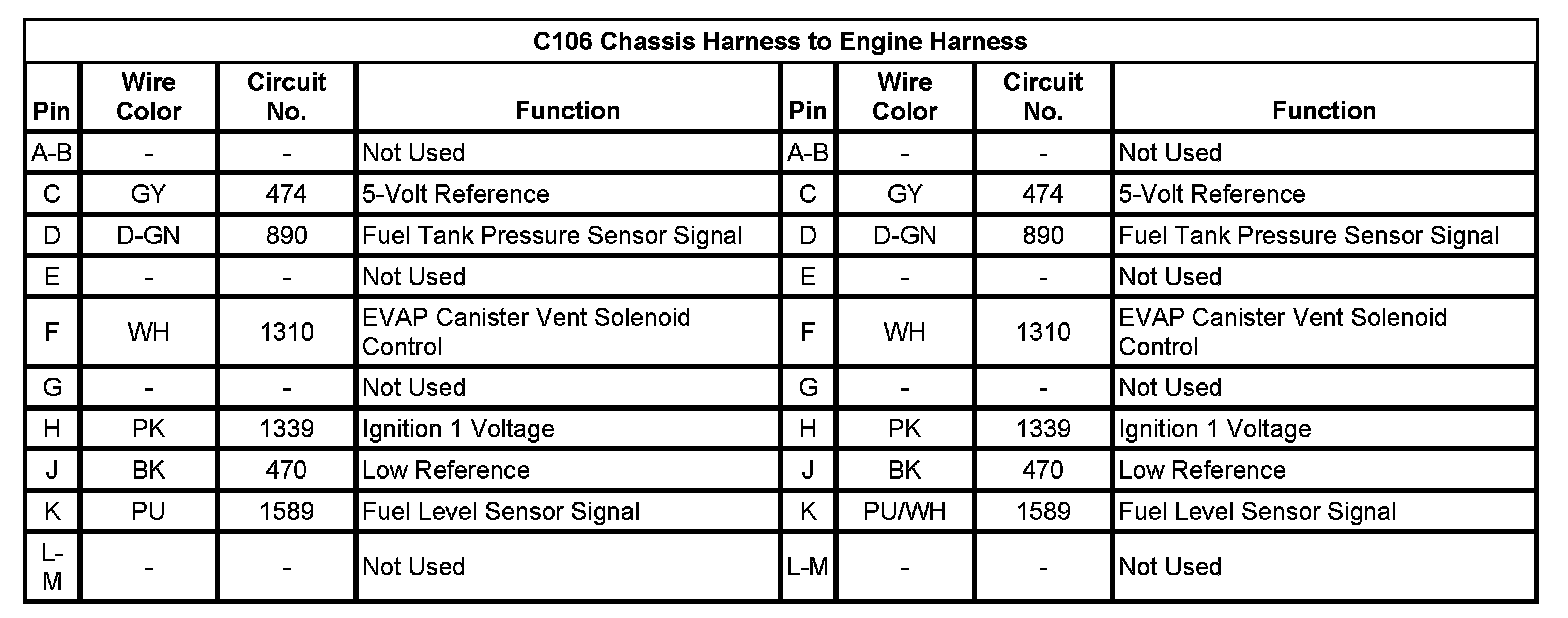 C106 Chassis Harness to Engine Harness

| Pin | Wire Color | Circuit No. | Function | Pin | Wire Color | Circuit No. | Function |
|---|---|---|---|---|---|---|---|
| A-B | - | - | Not Used | A-B | - | - | Not Used |
| C | GY | 474 | 5-Volt Reference | C | GY | 474 | 5-Volt Reference |
| D | D-GN | 890 | Fuel Tank Pressure Sensor Signal | D | D-GN | 890 | Fuel Tank Pressure Sensor Signal |
| E | - | - | Not Used | E | - | - | Not Used |
| F | WH | 1310 | EVAP Canister Vent Solenoid Control | F | WH | 1310 | EVAP Canister Vent Solenoid Control |
| G | - | - | Not Used | G | - | - | Not Used |
| H | PK | 1339 | Ignition 1 Voltage | H | PK | 1339 | Ignition 1 Voltage |
| J | BK | 470 | Low Reference | J | BK | 470 | Low Reference |
| K | PU | 1589 | Fuel Level Sensor Signal | K | PU/WH | 1589 | Fuel Level Sensor Signal |
| L-M | - | - | Not Used | L-M | - | - | Not Used |